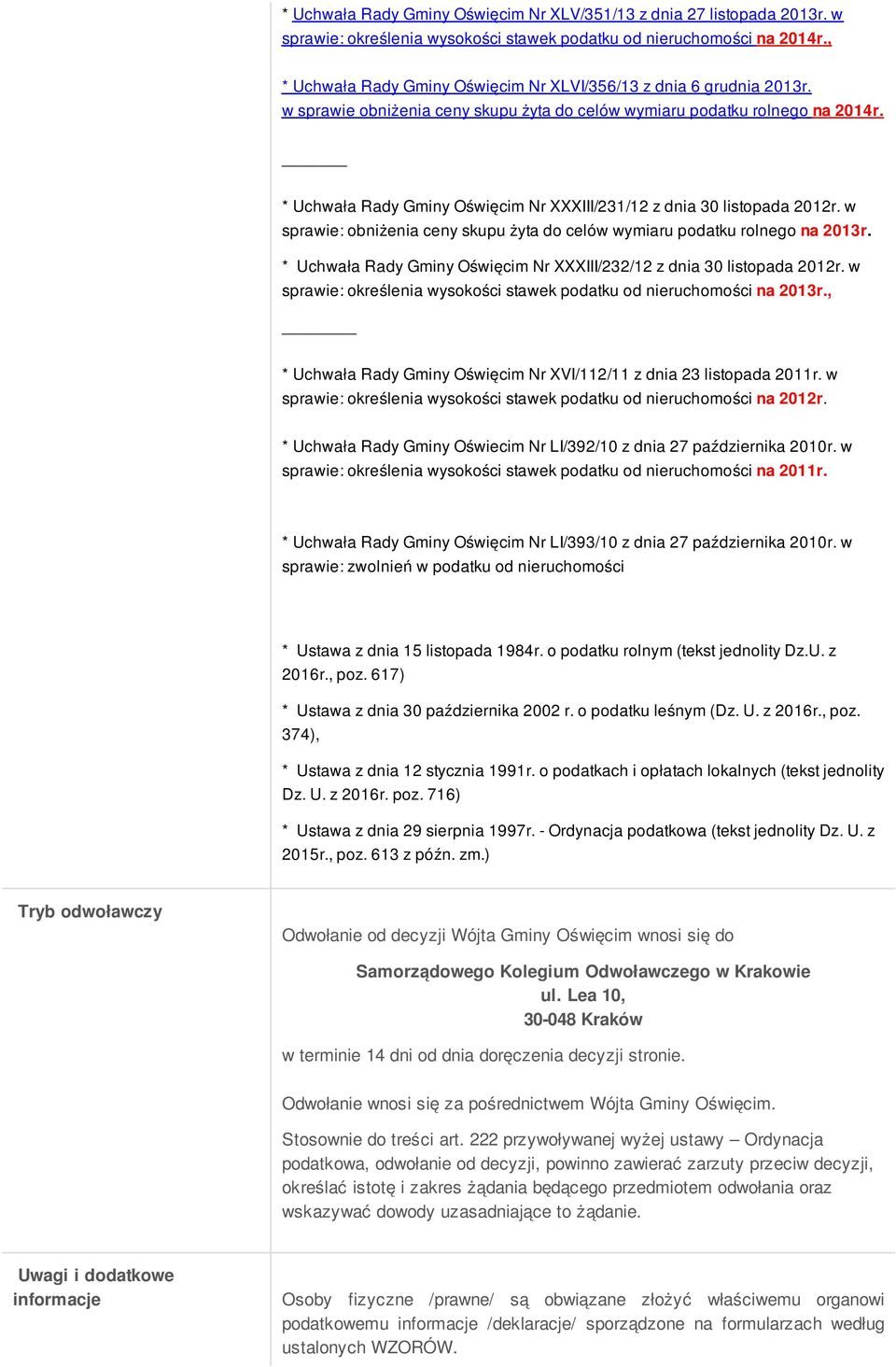 * Uchwała Rady Gminy Oświęcim Nr XLV/351/13 z dnia 27 listopada 2013r. w sprawie: określenia wysokości stawek podatku od nieruchomości na 2014r.,

* Uchwała Rady Gminy Oświęcim Nr XLVI/356/13 z dnia 6 grudnia 2013r. w sprawie obniżenia ceny skupu żyta do celów wymiaru podatku rolnego na 2014r.

* Uchwała Rady Gminy Oświęcim Nr XXXIII/231/12 z dnia 30 listopada 2012r. w sprawie: obniżenia ceny skupu żyta do celów wymiaru podatku rolnego na 2013r.

* Uchwała Rady Gminy Oświęcim Nr XXXIII/232/12 z dnia 30 listopada 2012r. w sprawie: określenia wysokości stawek podatku od nieruchomości na 2013r.,

* Uchwała Rady Gminy Oświęcim Nr XVI/112/11 z dnia 23 listopada 2011r. w sprawie: określenia wysokości stawek podatku od nieruchomości na 2012r.

* Uchwała Rady Gminy Oświecim Nr LI/392/10 z dnia 27 października 2010r. w sprawie: określenia wysokości stawek podatku od nieruchomości na 2011r.

* Uchwała Rady Gminy Oświęcim Nr LI/393/10 z dnia 27 października 2010r. w sprawie: zwolnień w podatku od nieruchomości

* Ustawa z dnia 15 listopada 1984r. o podatku rolnym (tekst jednolity Dz.U. z 2016r., poz. 617)

* Ustawa z dnia 30 października 2002 r. o podatku leśnym (Dz. U. z 2016r., poz. 374),

* Ustawa z dnia 12 stycznia 1991r. o podatkach i opłatach lokalnych (tekst jednolity Dz. U. z 2016r. poz. 716)

* Ustawa z dnia 29 sierpnia 1997r. - Ordynacja podatkowa (tekst jednolity Dz. U. z 2015r., poz. 613 z późn. zm.)

Tryb odwoławczy

Odwołanie od decyzji Wójta Gminy Oświęcim wnosi się do

Samorządowego Kolegium Odwoławczego w Krakowie
ul. Lea 10,
30-048 Kraków

w terminie 14 dni od dnia doręczenia decyzji stronie.

Odwołanie wnosi się za pośrednictwem Wójta Gminy Oświęcim.

Stosownie do treści art. 222 przywoływanej wyżej ustawy – Ordynacja podatkowa, odwołanie od decyzji, powinno zawierać zarzuty przeciw decyzji, określać istotę i zakres żądania będącego przedmiotem odwołania oraz wskazywać dowody uzasadniające to żądanie.

Uwagi i dodatkowe informacje

Osoby fizyczne /prawne/ są obwiązane złożyć właściwemu organowi podatkowemu informacje /deklaracje/ sporządzone na formularzach według ustalonych WZORÓW.